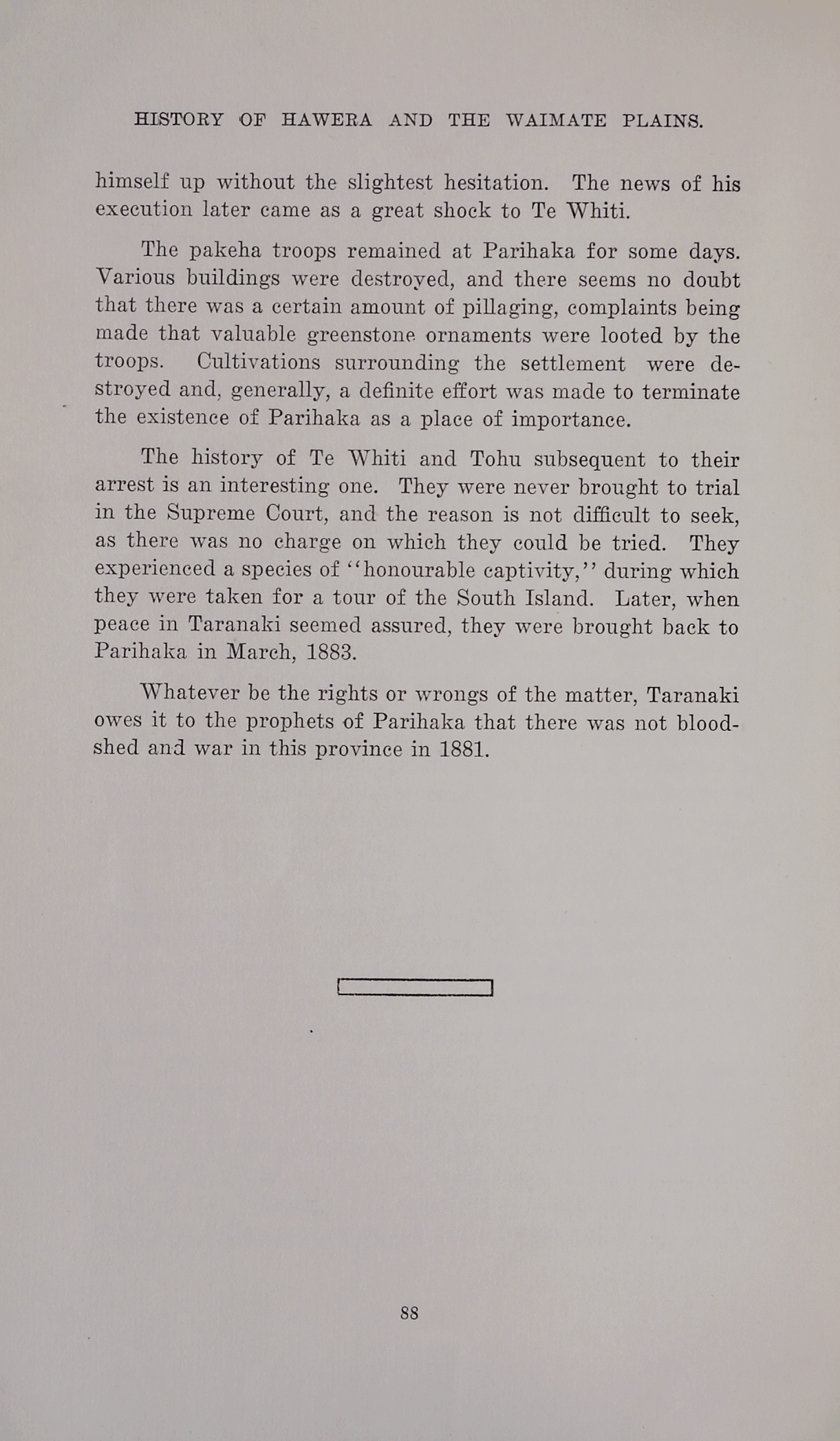 HISTORY OF HAWERA AND THE WAIMATE PLAINS.

himself up without the slightest hesitation. The news of his execution later came as a great shock to Te Whiti.

The pakeha troops remained at Parihaka for some days. Various buildings were destroyed, and there seems no doubt that there was a certain amount of pillaging, complaints being made that valuable greenstone ornaments were looted by the troops. Cultivations surrounding the settlement were destroyed and, generally, a definite effort was made to terminate the existence of Parihaka as a place of importance.

The history of Te Whiti and Tohu subsequent to their arrest is an interesting one. They were never brought to trial in the Supreme Court, and the reason is not difficult to seek, as there was no charge on which they could be tried. They experienced a species of "honourable captivity," during which they were taken for a tour of the South Island. Later, when peace in Taranaki seemed assured, they were brought back to Parihaka in March, 1883.

Whatever be the rights or wrongs of the matter, Taranaki owes it to the prophets of Parihaka that there was not bloodshed and war in this province in 1881.

88